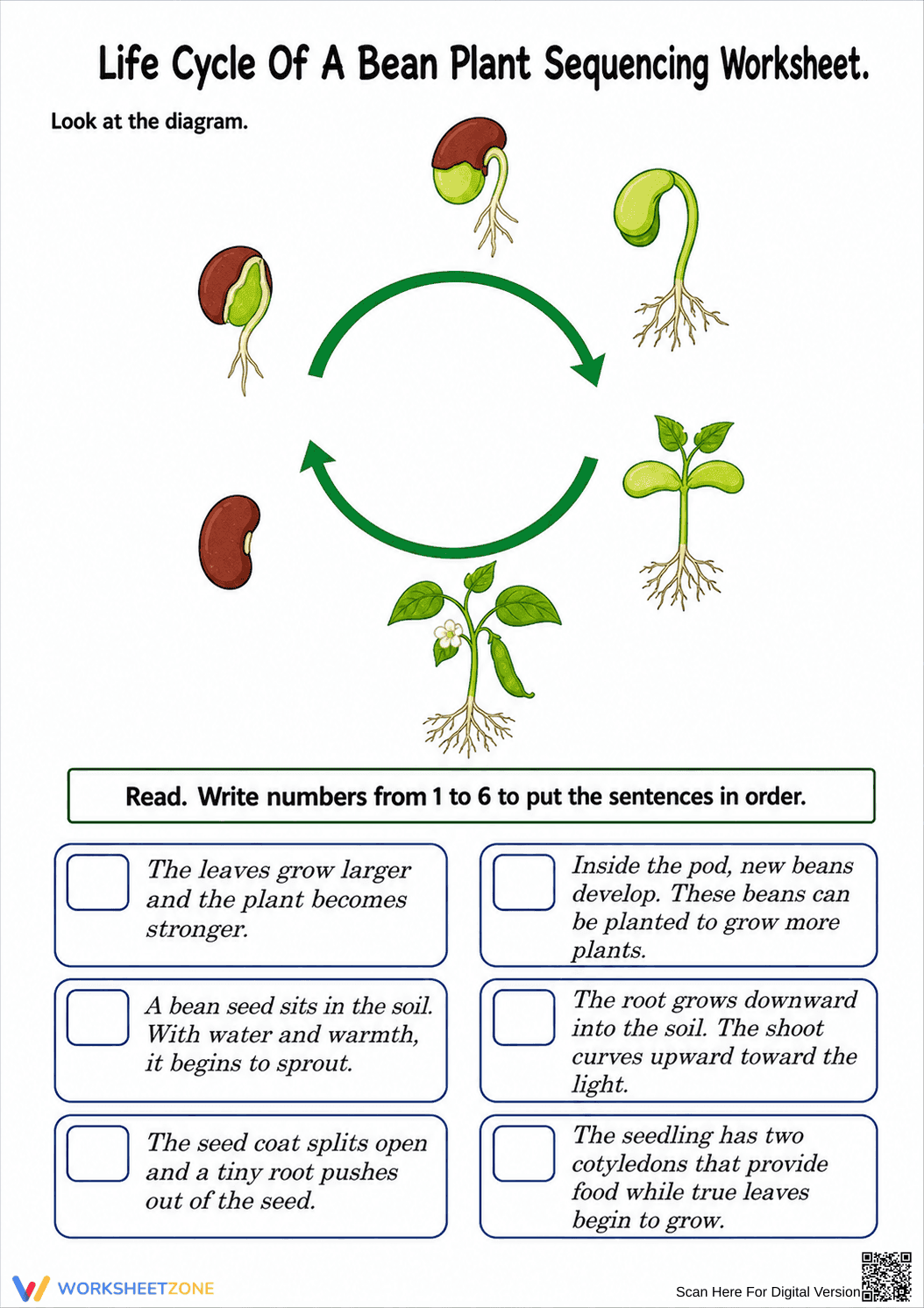 Life Cycle Of A Bean Plant Sequencing Worksheet.

Look at the diagram.

Read. Write numbers from 1 to 6 to put the sentences in order.

☐ The leaves grow larger and the plant becomes stronger.

☐ A bean seed sits in the soil. With water and warmth, it begins to sprout.

☐ The seed coat splits open and a tiny root pushes out of the seed.

☐ Inside the pod, new beans develop. These beans can be planted to grow more plants.

☐ The root grows downward into the soil. The shoot curves upward toward the light.

☐ The seedling has two cotyledons that provide food while true leaves begin to grow.

WORKSHEETZONE

Scan Here For Digital Version